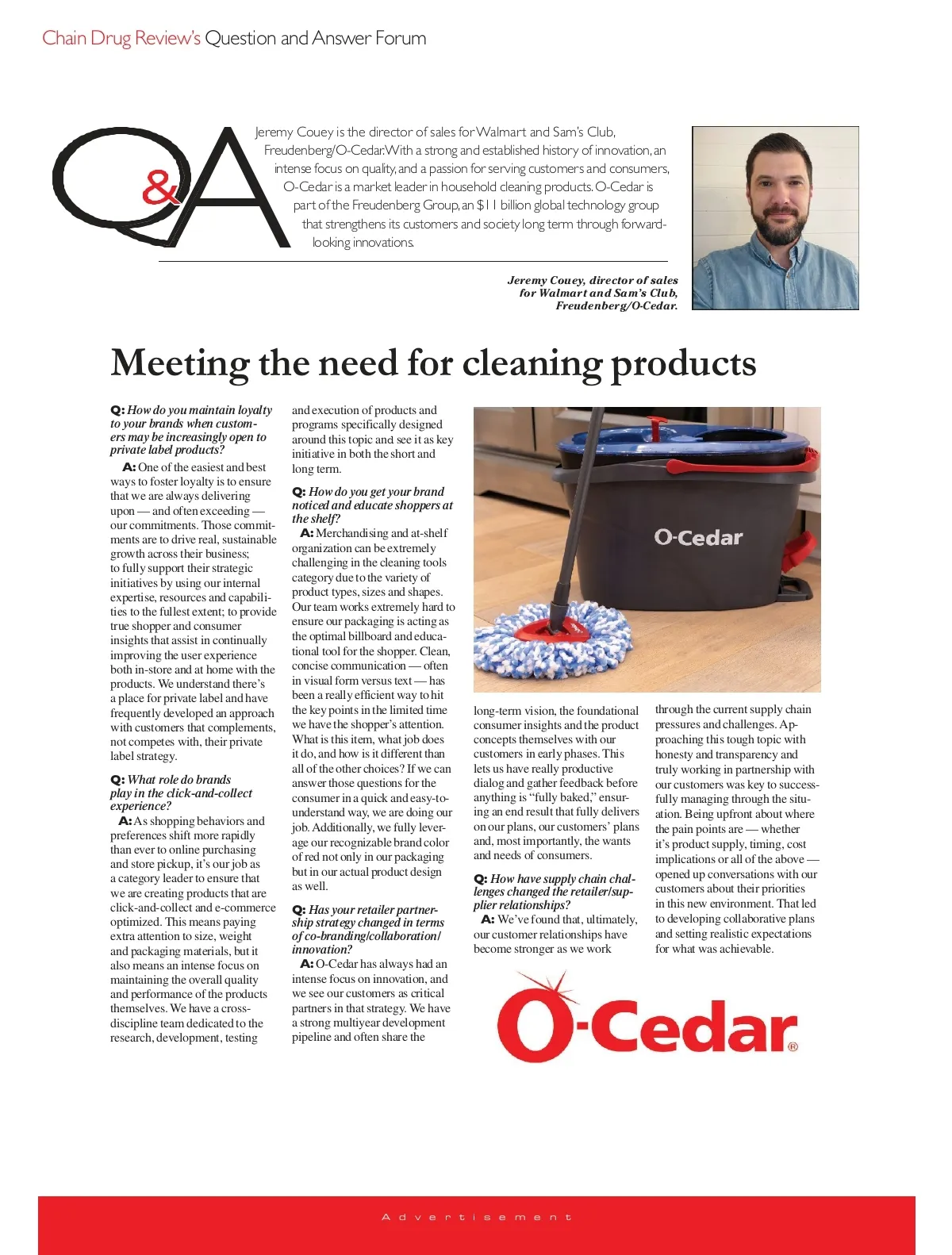 Chain Drug Review's Question and Answer Forum

Q&A

Jeremy Couey is the director of sales for Walmart and Sam's Club, Freudenberg/O-Cedar. With a strong and established history of innovation, an intense focus on quality, and a passion for serving customers and consumers, O-Cedar is a market leader in household cleaning products. O-Cedar is part of the Freudenberg Group, an $11 billion global technology group that strengthens its customers and society long term through forward-looking innovations.

Jeremy Couey, director of sales for Walmart and Sam's Club, Freudenberg/O-Cedar.

Meeting the need for cleaning products

Q: How do you maintain loyalty to your brands when customers may be increasingly open to private label products?

A: One of the easiest and best ways to foster loyalty is to ensure that we are always delivering upon — and often exceeding — our commitments. Those commitments are to drive real, sustainable growth across their business; to fully support their strategic initiatives by using our internal expertise, resources and capabilities to the fullest extent; to provide true shopper and consumer insights that assist in continually improving the user experience both in-store and at home with the products. We understand there's a place for private label and have frequently developed an approach with customers that complements, not competes with, their private label strategy.

Q: What role do brands play in the click-and-collect experience?

A: As shopping behaviors and preferences shift more rapidly than ever to online purchasing and store pickup, it's our job as a category leader to ensure that we are creating products that are click-and-collect and e-commerce optimized. This means paying extra attention to size, weight and packaging materials, but it also means an intense focus on maintaining the overall quality and performance of the products themselves. We have a cross-discipline team dedicated to the research, development, testing and execution of products and programs specifically designed around this topic and see it as key initiative in both the short and long term.

Q: How do you get your brand noticed and educate shoppers at the shelf?

A: Merchandising and at-shelf organization can be extremely challenging in the cleaning tools category due to the variety of product types, sizes and shapes. Our team works extremely hard to ensure our packaging is acting as the optimal billboard and educational tool for the shopper. Clean, concise communication — often in visual form versus text — has been a really efficient way to hit the key points in the limited time we have the shopper's attention. What is this item, what job does it do, and how is it different than all of the other choices? If we can answer those questions for the consumer in a quick and easy-to-understand way, we are doing our job. Additionally, we fully leverage our recognizable brand color of red not only in our packaging but in our actual product design as well.

Q: Has your retailer partnership strategy changed in terms of co-branding/collaboration/innovation?

A: O-Cedar has always had an intense focus on innovation, and we see our customers as critical partners in that strategy. We have a strong multiyear development pipeline and often share the long-term vision, the foundational consumer insights and the product concepts themselves with our customers in early phases. This lets us have really productive dialog and gather feedback before anything is "fully baked," ensuring an end result that fully delivers on our plans, our customers' plans and, most importantly, the wants and needs of consumers.

Q: How have supply chain challenges changed the retailer/supplier relationships?

A: We've found that, ultimately, our customer relationships have become stronger as we work through the current supply chain pressures and challenges. Approaching this tough topic with honesty and transparency and truly working in partnership with our customers was key to successfully managing through the situation. Being upfront about where the pain points are — whether it's product supply, timing, cost implications or all of the above — opened up conversations with our customers about their priorities in this new environment. That led to developing collaborative plans and setting realistic expectations for what was achievable.

O-Cedar

O-Cedar®

Advertisement